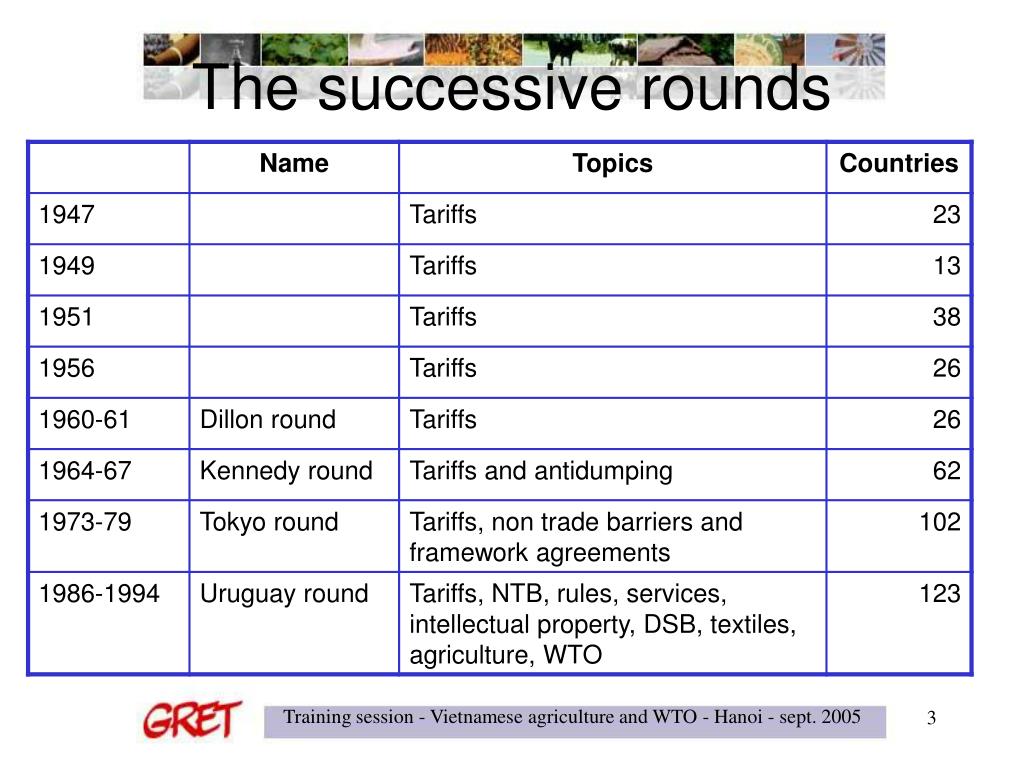 The successive rounds

|  | Name | Topics | Countries |
|---|---|---|---|
| 1947 |  | Tariffs | 23 |
| 1949 |  | Tariffs | 13 |
| 1951 |  | Tariffs | 38 |
| 1956 |  | Tariffs | 26 |
| 1960-61 | Dillon round | Tariffs | 26 |
| 1964-67 | Kennedy round | Tariffs and antidumping | 62 |
| 1973-79 | Tokyo round | Tariffs, non trade barriers and framework agreements | 102 |
| 1986-1994 | Uruguay round | Tariffs, NTB, rules, services, intellectual property, DSB, textiles, agriculture, WTO | 123 |

GRET

Training session - Vietnamese agriculture and WTO - Hanoi - sept. 2005

3